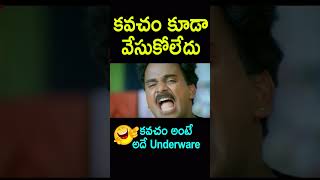 కవచం కూడా వేసుకోలేదు

కవచం అంటే అదే Underware